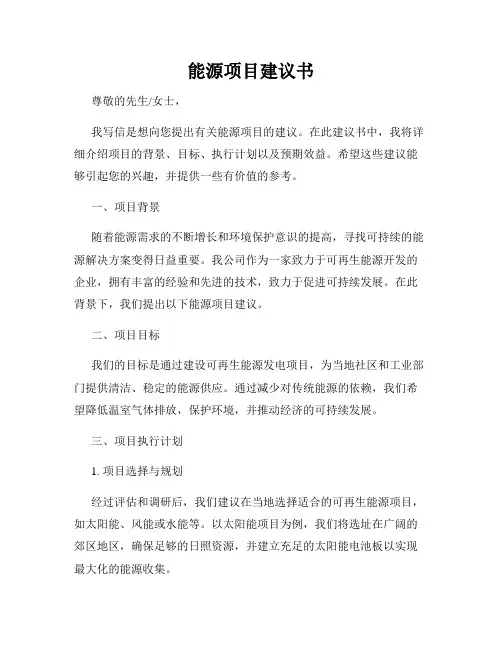 能源项目建议书

尊敬的先生/女士，

我写信是想向您提出有关能源项目的建议。在此建议书中，我将详细介绍项目的背景、目标、执行计划以及预期效益。希望这些建议能够引起您的兴趣，并提供一些有价值的参考。

一、项目背景

随着能源需求的不断增长和环境保护意识的提高，寻找可持续的能源解决方案变得日益重要。我公司作为一家致力于可再生能源开发的企业，拥有丰富的经验和先进的技术，致力于促进可持续发展。在此背景下，我们提出以下能源项目建议。

二、项目目标

我们的目标是通过建设可再生能源发电项目，为当地社区和工业部门提供清洁、稳定的能源供应。通过减少对传统能源的依赖，我们希望降低温室气体排放，保护环境，并推动经济的可持续发展。

三、项目执行计划

1. 项目选择与规划

经过评估和调研后，我们建议在当地选择适合的可再生能源项目，如太阳能、风能或水能等。以太阳能项目为例，我们将选址在广阔的郊区地区，确保足够的日照资源，并建立充足的太阳能电池板以实现最大化的能源收集。